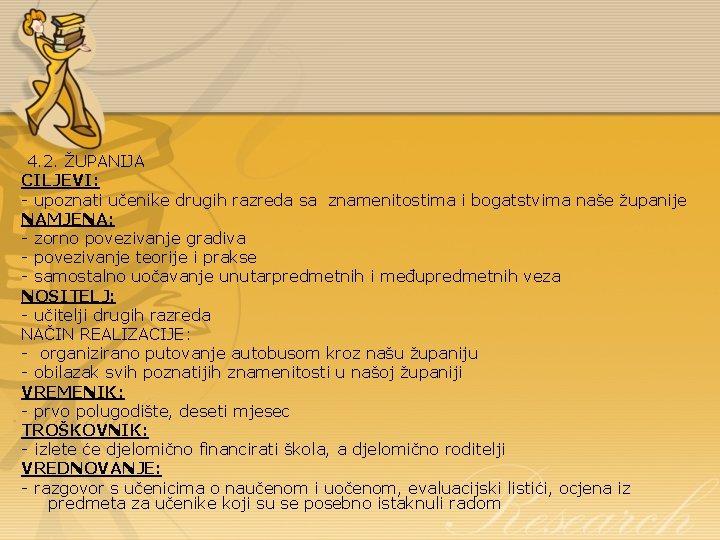 4.2. ŽUPANIJA
CILJEVI:
- upoznati učenike drugih razreda sa znamenitostima i bogatstvima naše županije
NAMJENA:
- zorno povezivanje gradiva
- povezivanje teorije i prakse
- samostalno uočavanje unutarpredmetnih i međupredmetnih veza
NOSITELJ:
- učitelji drugih razreda
NAČIN REALIZACIJE:
- organizirano putovanje autobusom kroz našu županiju
- obilazak svih poznatijih znamenitosti u našoj županiji
VREMENIK:
- prvo polugodište, deseti mjesec
TROŠKOVNIK:
- izlete će djelomično financirati škola, a djelomično roditelji
VREDNOVANJE:
- razgovor s učenicima o naučenom i uočenom, evaluacijski listići, ocjena iz predmeta za učenike koji su se posebno istaknuli radom

Research